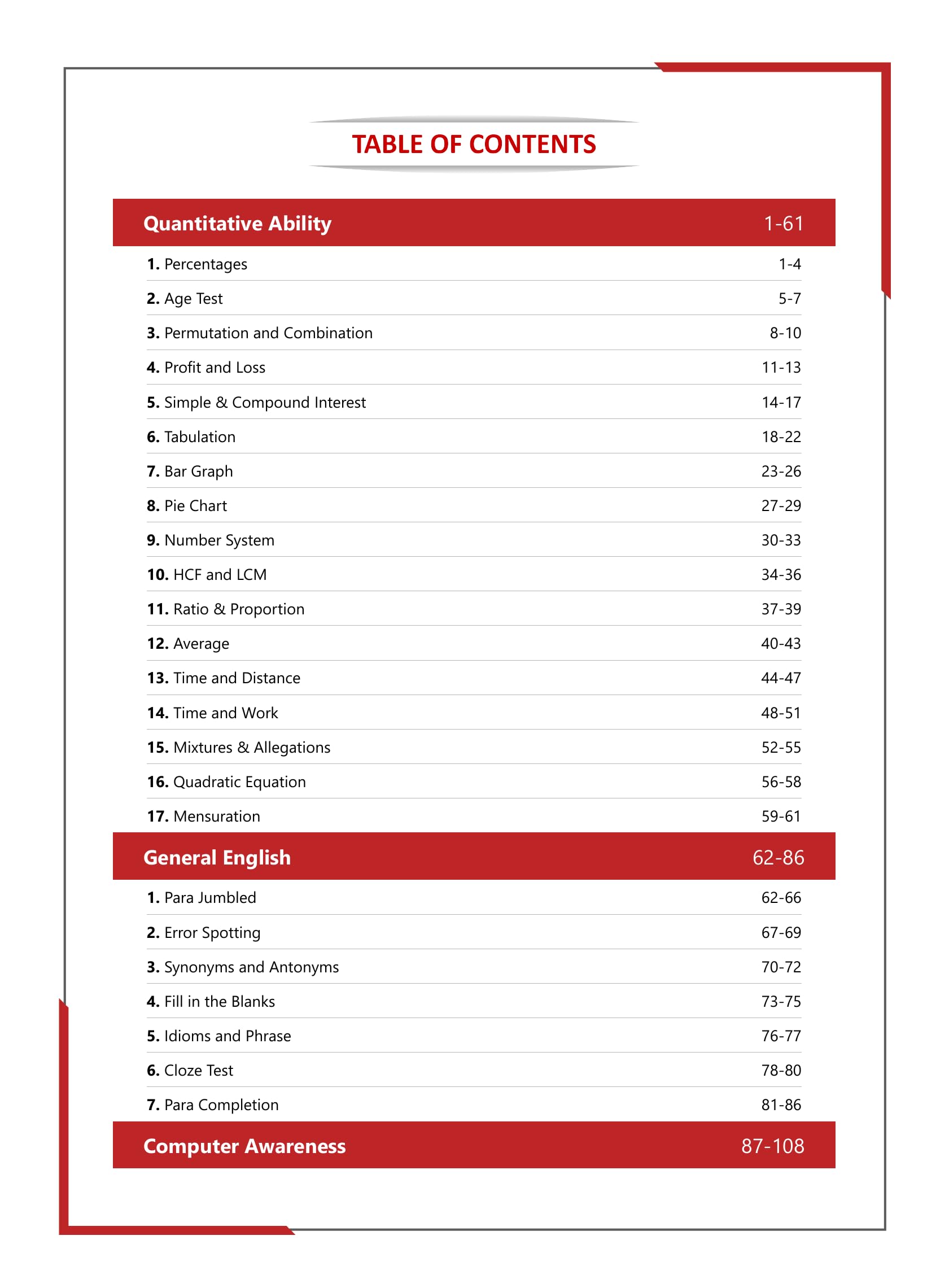 TABLE OF CONTENTS

Quantitative Ability 1-61

1. Percentages 1-4
2. Age Test 5-7
3. Permutation and Combination 8-10
4. Profit and Loss 11-13
5. Simple & Compound Interest 14-17
6. Tabulation 18-22
7. Bar Graph 23-26
8. Pie Chart 27-29
9. Number System 30-33
10. HCF and LCM 34-36
11. Ratio & Proportion 37-39
12. Average 40-43
13. Time and Distance 44-47
14. Time and Work 48-51
15. Mixtures & Allegations 52-55
16. Quadratic Equation 56-58
17. Mensuration 59-61

General English 62-86

1. Para Jumbled 62-66
2. Error Spotting 67-69
3. Synonyms and Antonyms 70-72
4. Fill in the Blanks 73-75
5. Idioms and Phrase 76-77
6. Cloze Test 78-80
7. Para Completion 81-86

Computer Awareness 87-108